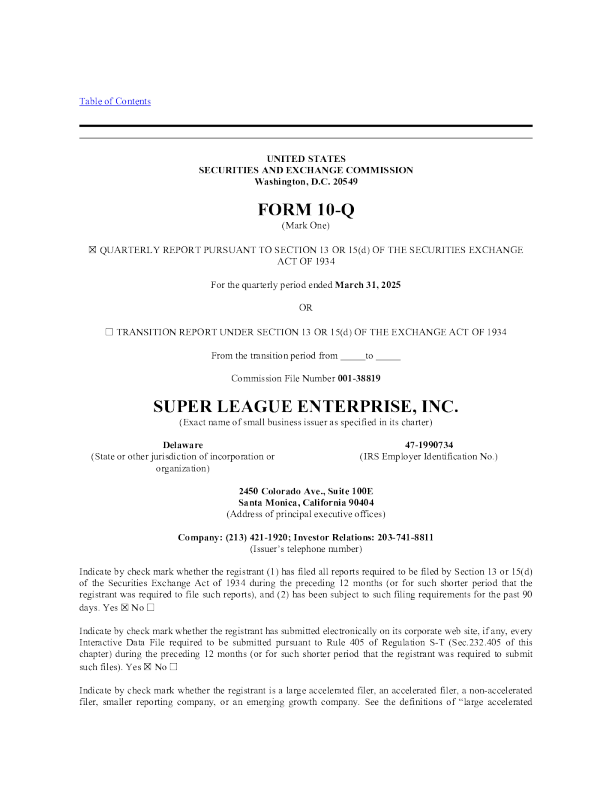 Table of Contents

UNITED STATES
SECURITIES AND EXCHANGE COMMISSION
Washington, D.C. 20549

FORM 10-Q
(Mark One)

☒ QUARTERLY REPORT PURSUANT TO SECTION 13 OR 15(d) OF THE SECURITIES EXCHANGE ACT OF 1934

For the quarterly period ended March 31, 2025

OR

☐ TRANSITION REPORT UNDER SECTION 13 OR 15(d) OF THE EXCHANGE ACT OF 1934

From the transition period from _____to _____

Commission File Number 001-38819

SUPER LEAGUE ENTERPRISE, INC.
(Exact name of small business issuer as specified in its charter)

Delaware
(State or other jurisdiction of incorporation or organization)

47-1990734
(IRS Employer Identification No.)

2450 Colorado Ave., Suite 100E
Santa Monica, California 90404
(Address of principal executive offices)

Company: (213) 421-1920; Investor Relations: 203-741-8811
(Issuer's telephone number)

Indicate by check mark whether the registrant (1) has filed all reports required to be filed by Section 13 or 15(d) of the Securities Exchange Act of 1934 during the preceding 12 months (or for such shorter period that the registrant was required to file such reports), and (2) has been subject to such filing requirements for the past 90 days. Yes ☒ No ☐

Indicate by check mark whether the registrant has submitted electronically on its corporate web site, if any, every Interactive Data File required to be submitted pursuant to Rule 405 of Regulation S-T (Sec.232.405 of this chapter) during the preceding 12 months (or for such shorter period that the registrant was required to submit such files). Yes ☒ No ☐

Indicate by check mark whether the registrant is a large accelerated filer, an accelerated filer, a non-accelerated filer, smaller reporting company, or an emerging growth company. See the definitions of "large accelerated